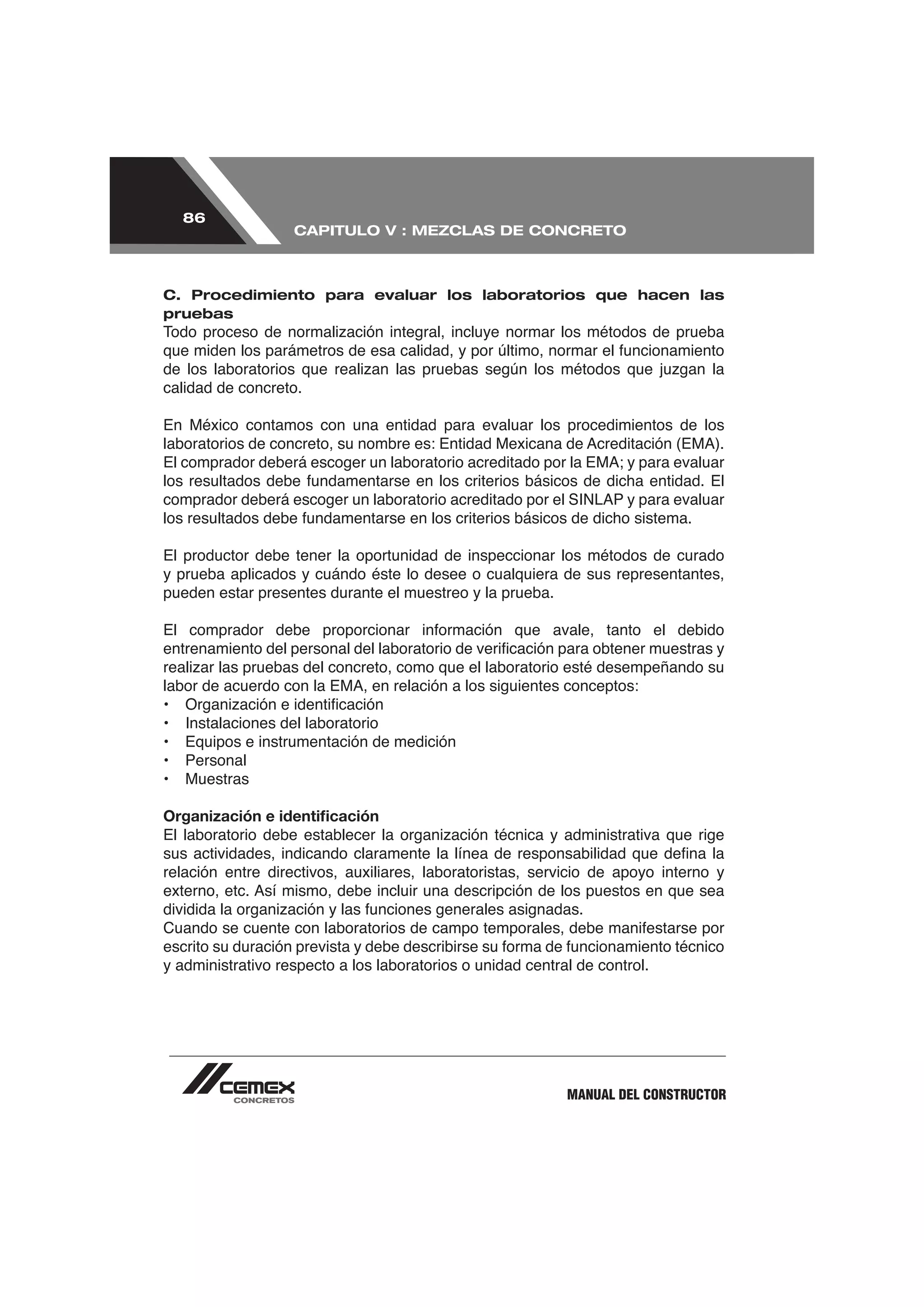 86

CAPITULO V : MEZCLAS DE CONCRETO

C. Procedimiento para evaluar los laboratorios que hacen las pruebas
Todo proceso de normalización integral, incluye normar los métodos de prueba que miden los parámetros de esa calidad, y por último, normar el funcionamiento de los laboratorios que realizan las pruebas según los métodos que juzgan la calidad de concreto.

En México contamos con una entidad para evaluar los procedimientos de los laboratorios de concreto, su nombre es: Entidad Mexicana de Acreditación (EMA). El comprador deberá escoger un laboratorio acreditado por la EMA; y para evaluar los resultados debe fundamentarse en los criterios básicos de dicha entidad. El comprador deberá escoger un laboratorio acreditado por el SINLAP y para evaluar los resultados debe fundamentarse en los criterios básicos de dicho sistema.

El productor debe tener la oportunidad de inspeccionar los métodos de curado y prueba aplicados y cuándo éste lo desee o cualquiera de sus representantes, pueden estar presentes durante el muestreo y la prueba.

El comprador debe proporcionar información que avale, tanto el debido entrenamiento del personal del laboratorio de verificación para obtener muestras y realizar las pruebas del concreto, como que el laboratorio esté desempeñando su labor de acuerdo con la EMA, en relación a los siguientes conceptos:
• Organización e identificación
• Instalaciones del laboratorio
• Equipos e instrumentación de medición
• Personal
• Muestras

Organización e identificación
El laboratorio debe establecer la organización técnica y administrativa que rige sus actividades, indicando claramente la línea de responsabilidad que defina la relación entre directivos, auxiliares, laboratoristas, servicio de apoyo interno y externo, etc. Así mismo, debe incluir una descripción de los puestos en que sea dividida la organización y las funciones generales asignadas.
Cuando se cuente con laboratorios de campo temporales, debe manifestarse por escrito su duración prevista y debe describirse su forma de funcionamiento técnico y administrativo respecto a los laboratorios o unidad central de control.

CEMEX
CONCRETOS

MANUAL DEL CONSTRUCTOR